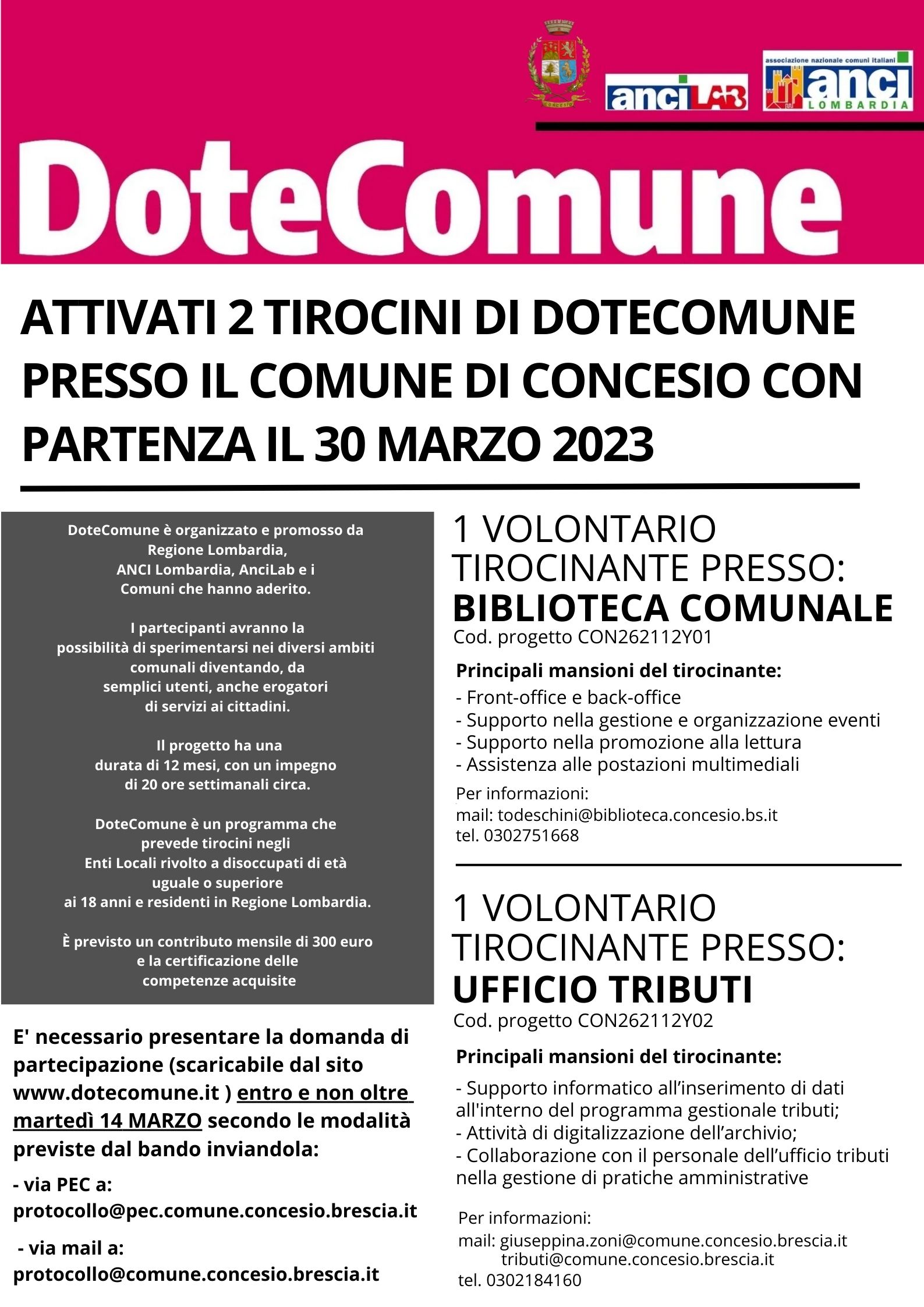 CONCESIO

anciLAB

associazione nazionale comuni italiani
anci
LOMBARDIA

DoteComune

ATTIVATI 2 TIROCINI DI DOTECOMUNE PRESSO IL COMUNE DI CONCESIO CON PARTENZA IL 30 MARZO 2023

DoteComune è organizzato e promosso da Regione Lombardia, ANCI Lombardia, AnciLab e i Comuni che hanno aderito.

I partecipanti avranno la possibilità di sperimentarsi nei diversi ambiti comunali diventando, da semplici utenti, anche erogatori di servizi ai cittadini.

Il progetto ha una durata di 12 mesi, con un impegno di 20 ore settimanali circa.

DoteComune è un programma che prevede tirocini negli Enti Locali rivolto a disoccupati di età uguale o superiore ai 18 anni e residenti in Regione Lombardia.

È previsto un contributo mensile di 300 euro e la certificazione delle competenze acquisite

E' necessario presentare la domanda di partecipazione (scaricabile dal sito www.dotecomune.it ) entro e non oltre martedì 14 MARZO secondo le modalità previste dal bando inviandola:

- via PEC a:
protocollo@pec.comune.concesio.brescia.it

- via mail a:
protocollo@comune.concesio.brescia.it

1 VOLONTARIO TIROCINANTE PRESSO:
BIBLIOTECA COMUNALE
Cod. progetto CON262112Y01

Principali mansioni del tirocinante:
- Front-office e back-office
- Supporto nella gestione e organizzazione eventi
- Supporto nella promozione alla lettura
- Assistenza alle postazioni multimediali

Per informazioni:
mail: todeschini@biblioteca.concesio.bs.it
tel. 0302751668

1 VOLONTARIO TIROCINANTE PRESSO:
UFFICIO TRIBUTI
Cod. progetto CON262112Y02

Principali mansioni del tirocinante:
- Supporto informatico all'inserimento di dati all'interno del programma gestionale tributi;
- Attività di digitalizzazione dell'archivio;
- Collaborazione con il personale dell'ufficio tributi nella gestione di pratiche amministrative

Per informazioni:
mail: giuseppina.zoni@comune.concesio.brescia.it
tributi@comune.concesio.brescia.it
tel. 0302184160